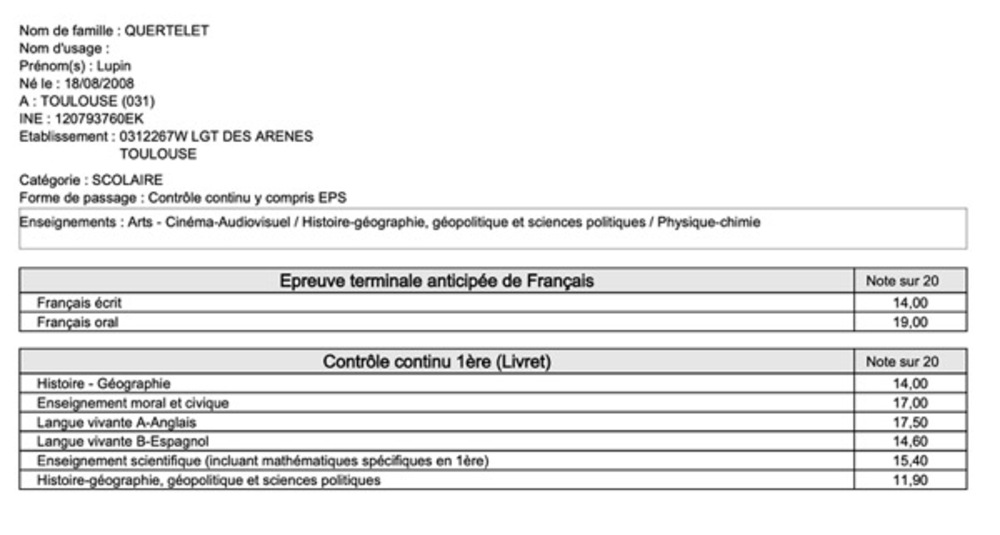 Nom de famille : QUERTELET
Nom d'usage :
Prénom(s) : Lupin
Né le : 18/08/2008
A : TOULOUSE (031)
INE : 120793760EK
Etablissement : 0312267W LGT DES ARENES
TOULOUSE

Catégorie : SCOLAIRE
Forme de passage : Contrôle continu y compris EPS

Enseignements : Arts - Cinéma-Audiovisuel / Histoire-géographie, géopolitique et sciences politiques / Physique-chimie

| Epreuve terminale anticipée de Français | Note sur 20 |
|---|---|
| Français écrit | 14,00 |
| Français oral | 19,00 |

| Contrôle continu 1ère (Livret) | Note sur 20 |
|---|---|
| Histoire - Géographie | 14,00 |
| Enseignement moral et civique | 17,00 |
| Langue vivante A-Anglais | 17,50 |
| Langue vivante B-Espagnol | 14,60 |
| Enseignement scientifique (incluant mathématiques spécifiques en 1ère) | 15,40 |
| Histoire-géographie, géopolitique et sciences politiques | 11,90 |